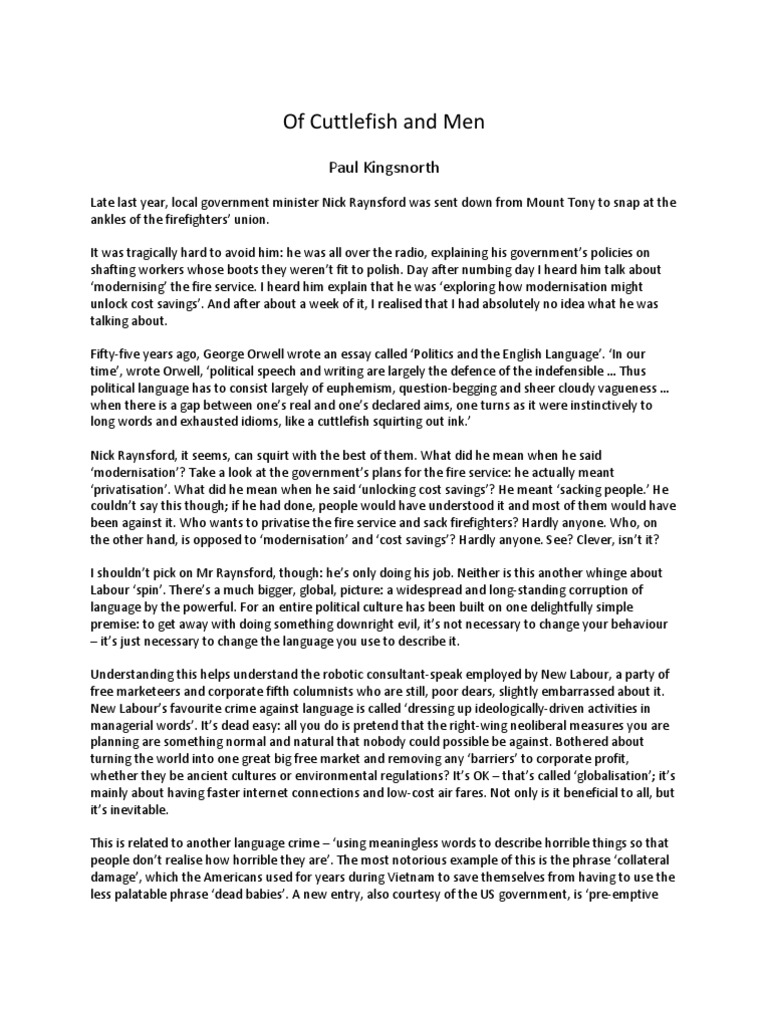 Of Cuttlefish and Men

Paul Kingsnorth

Late last year, local government minister Nick Raynsford was sent down from Mount Tony to snap at the ankles of the firefighters' union.

It was tragically hard to avoid him: he was all over the radio, explaining his government's policies on shafting workers whose boots they weren't fit to polish. Day after numbing day I heard him talk about 'modernising' the fire service. I heard him explain that he was 'exploring how modernisation might unlock cost savings'. And after about a week of it, I realised that I had absolutely no idea what he was talking about.

Fifty-five years ago, George Orwell wrote an essay called 'Politics and the English Language'. 'In our time', wrote Orwell, 'political speech and writing are largely the defence of the indefensible ... Thus political language has to consist largely of euphemism, question-begging and sheer cloudy vagueness ... when there is a gap between one's real and one's declared aims, one turns as it were instinctively to long words and exhausted idioms, like a cuttlefish squirting out ink.'

Nick Raynsford, it seems, can squirt with the best of them. What did he mean when he said 'modernisation'? Take a look at the government's plans for the fire service: he actually meant 'privatisation'. What did he mean when he said 'unlocking cost savings'? He meant 'sacking people.' He couldn't say this though; if he had done, people would have understood it and most of them would have been against it. Who wants to privatise the fire service and sack firefighters? Hardly anyone. Who, on the other hand, is opposed to 'modernisation' and 'cost savings'? Hardly anyone. See? Clever, isn't it?

I shouldn't pick on Mr Raynsford, though: he's only doing his job. Neither is this another whinge about Labour 'spin'. There's a much bigger, global, picture: a widespread and long-standing corruption of language by the powerful. For an entire political culture has been built on one delightfully simple premise: to get away with doing something downright evil, it's not necessary to change your behaviour – it's just necessary to change the language you use to describe it.

Understanding this helps understand the robotic consultant-speak employed by New Labour, a party of free marketeers and corporate fifth columnists who are still, poor dears, slightly embarrassed about it. New Labour's favourite crime against language is called 'dressing up ideologically-driven activities in managerial words'. It's dead easy: all you do is pretend that the right-wing neoliberal measures you are planning are something normal and natural that nobody could possible be against. Bothered about turning the world into one great big free market and removing any 'barriers' to corporate profit, whether they be ancient cultures or environmental regulations? It's OK – that's called 'globalisation'; it's mainly about having faster internet connections and low-cost air fares. Not only is it beneficial to all, but it's inevitable.

This is related to another language crime – 'using meaningless words to describe horrible things so that people don't realise how horrible they are'. The most notorious example of this is the phrase 'collateral damage', which the Americans used for years during Vietnam to save themselves from having to use the less palatable phrase 'dead babies'. A new entry, also courtesy of the US government, is 'pre-emptive